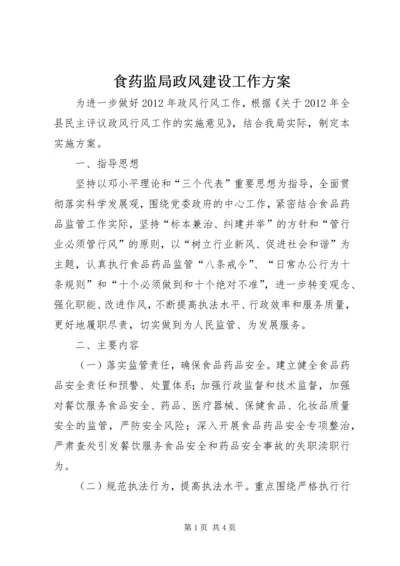 食药监局政风建设工作方案

为进一步做好2012年政风行风工作，根据《关于2012年全县民主评议政风行风工作的实施意见》，结合我局实际，制定本实施方案。

一、指导思想

坚持以邓小平理论和“三个代表”重要思想为指导，全面贯彻落实科学发展观，围绕党委政府的中心工作，紧密结合食品药品监管工作实际，坚持“标本兼治、纠建并举”的方针和“管行业必须管行风”的原则，以“树立行业新风、促进社会和谐”为主题，认真执行食品药品监管“八条戒令”、“日常办公行为十条规则”和“十个必须做到和十个绝对不准”，进一步转变观念、强化职能、改进作风，不断提高执法水平、行政效率和服务质量，更好地履职尽责，切实做到为人民监管、为发展服务。

二、主要内容

（一）落实监管责任，确保食品药品安全。建立健全食品药品安全责任和预警、处置体系；加强行政监督和技术监督，加强对餐饮服务食品安全、药品、医疗器械、保健食品、化妆品质量安全的监管，严防安全风险；深入开展食品药品安全专项整治，严肃查处引发餐饮服务食品安全和药品安全事故的失职渎职行为。

（二）规范执法行为，提高执法水平。重点围绕严格执行行

第1页 共4页